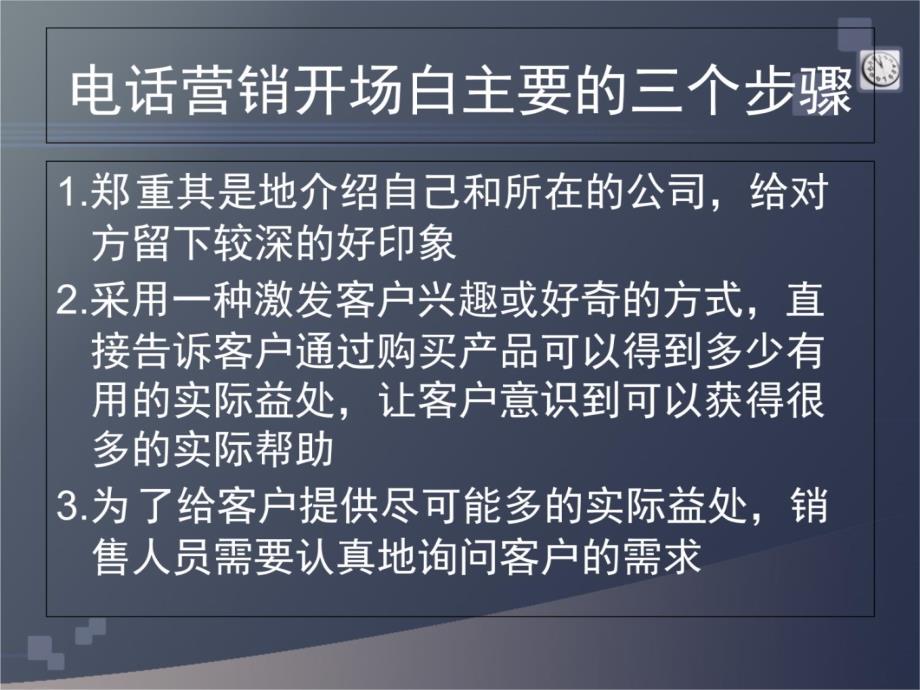 电话营销开场白主要的三个步骤

1.郑重其是地介绍自己和所在的公司，给对方留下较深的好印象

2.采用一种激发客户兴趣或好奇的方式，直接告诉客户通过购买产品可以得到多少有用的实际益处，让客户意识到可以获得很多的实际帮助

3.为了给客户提供尽可能多的实际益处，销售人员需要认真地询问客户的需求